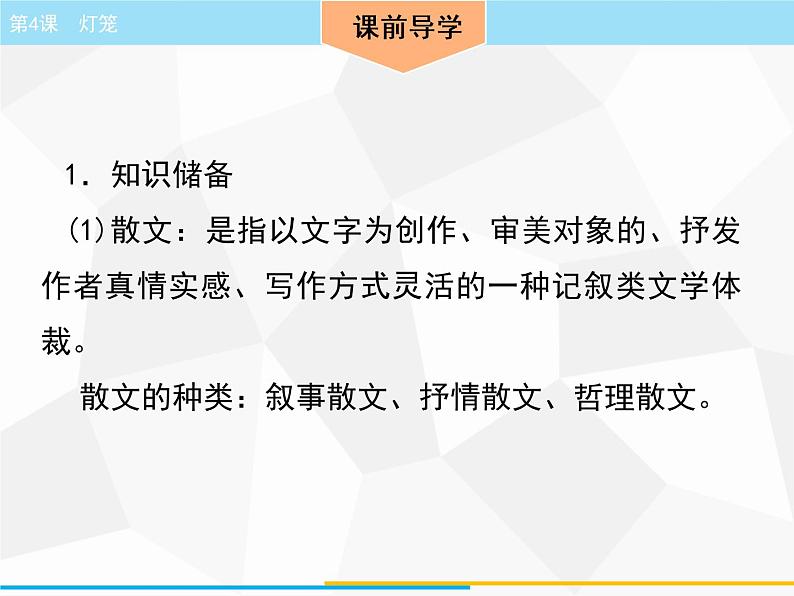 第4课　灯笼

课前导学

1．知识储备

(1)散文：是指以文字为创作、审美对象的、抒发作者真情实感、写作方式灵活的一种记叙类文学体裁。

散文的种类：叙事散文、抒情散文、哲理散文。